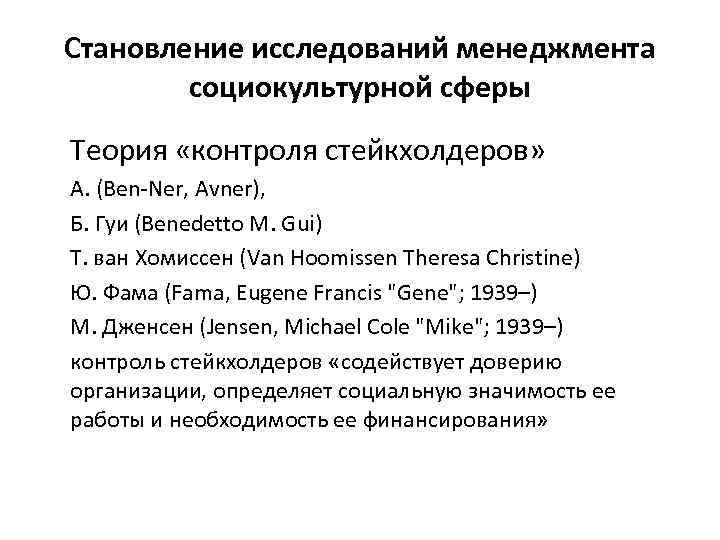 Становление исследований менеджмента социокультурной сферы

Теория «контроля стейкхолдеров»

А. (Ben-Ner, Avner),

Б. Гуи (Benedetto M. Gui)

Т. ван Хомиссен (Van Hoomissen Theresa Christine)

Ю. Фама (Fama, Eugene Francis "Gene"; 1939–)

М. Дженсен (Jensen, Michael Cole "Mike"; 1939–)

контроль стейкхолдеров «содействует доверию организации, определяет социальную значимость ее работы и необходимость ее финансирования»